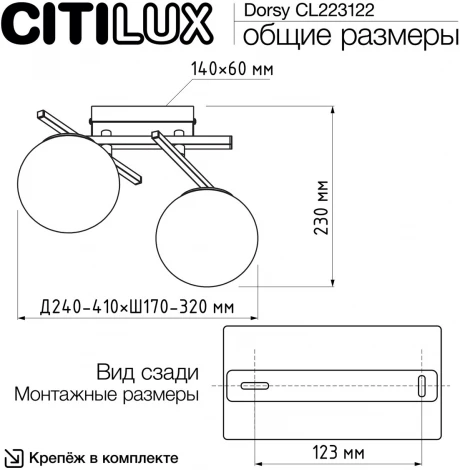 CITILUX

Dorsy CL223122

общие размеры

140×60 мм

230 мм

Д240-410×Ш170-320 мм

Вид сзади
Монтажные размеры

123 мм

Крепёж в комплекте